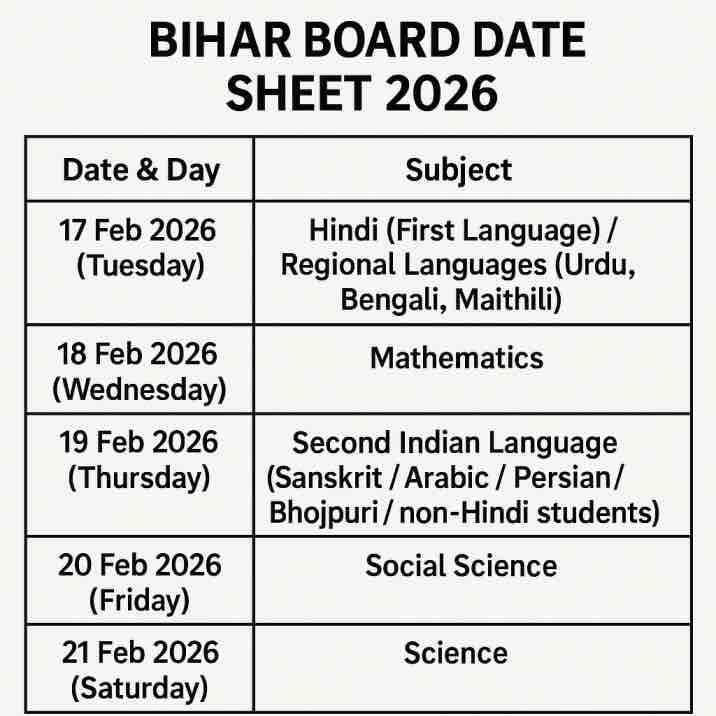 BIHAR BOARD DATE SHEET 2026

| Date & Day | Subject |
|---|---|
| 17 Feb 2026 (Tuesday) | Hindi (First Language) / Regional Languages (Urdu, Bengali, Maithili) |
| 18 Feb 2026 (Wednesday) | Mathematics |
| 19 Feb 2026 (Thursday) | Second Indian Language (Sanskrit / Arabic / Persian/ Bhojpuri / non-Hindi students) |
| 20 Feb 2026 (Friday) | Social Science |
| 21 Feb 2026 (Saturday) | Science |